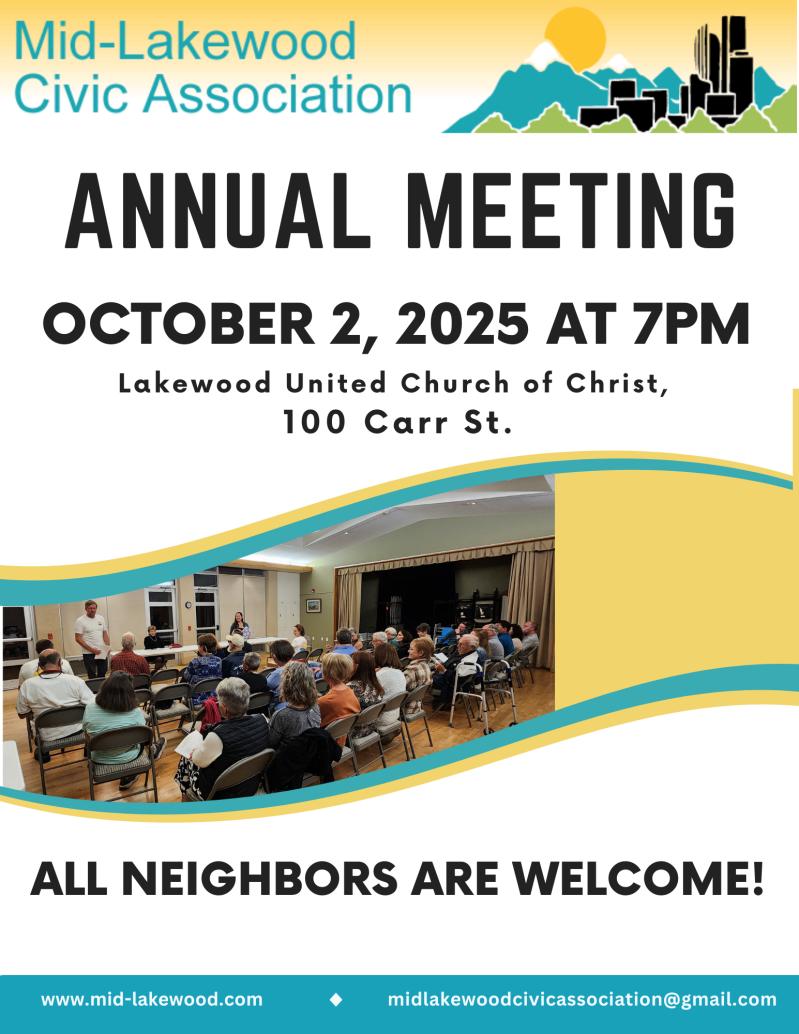 Mid-Lakewood
Civic Association

ANNUAL MEETING

OCTOBER 2, 2025 AT 7PM

Lakewood United Church of Christ,
100 Carr St.

ALL NEIGHBORS ARE WELCOME!

www.mid-lakewood.com ◆ midlakewoodcivicassociation@gmail.com